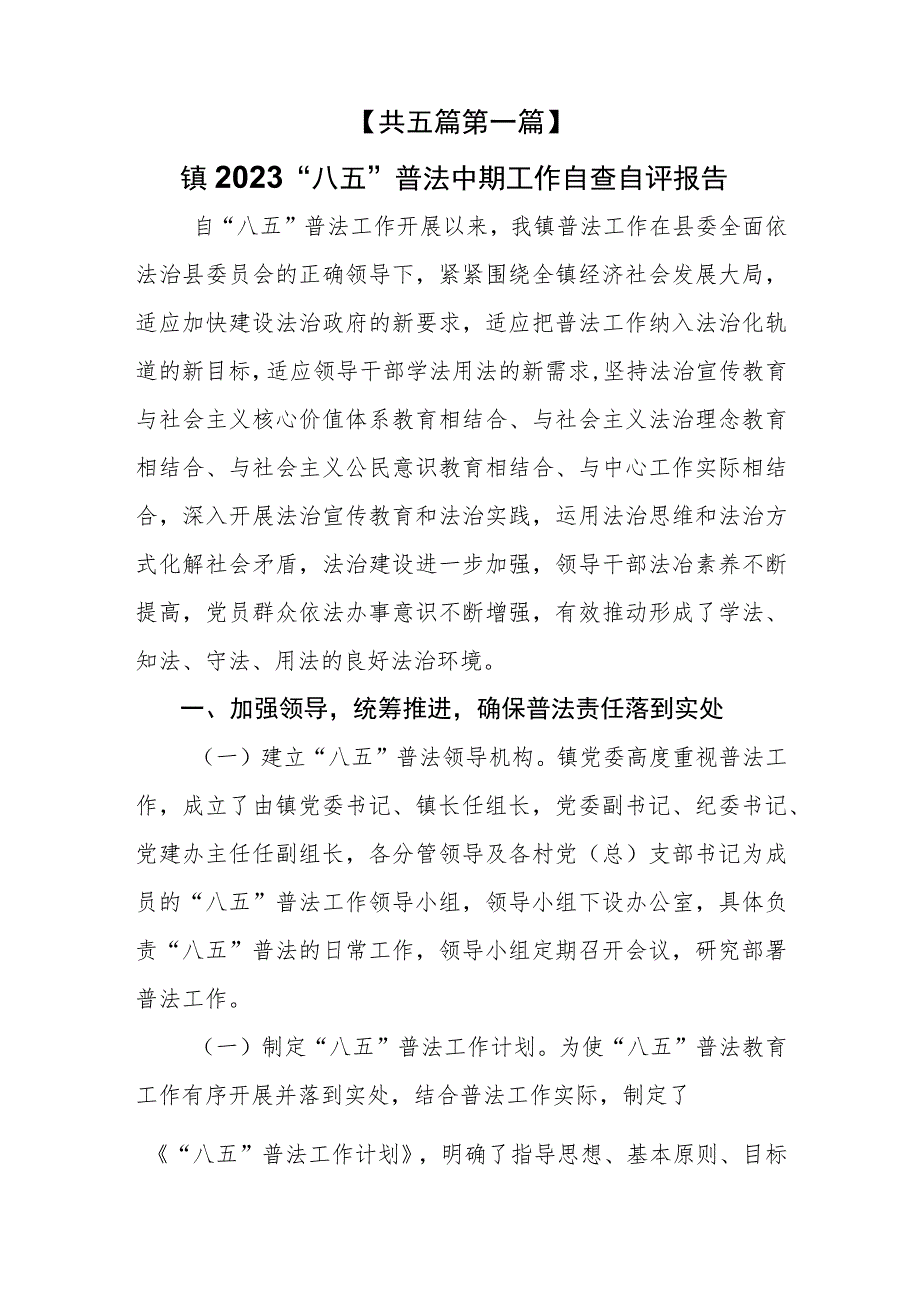 【共五篇第一篇】

镇2023“八五”普法中期工作自查自评报告

自“八五”普法工作开展以来，我镇普法工作在县委全面依法治县委员会的正确领导下，紧紧围绕全镇经济社会发展大局，适应加快建设法治政府的新要求，适应把普法工作纳入法治化轨道的新目标，适应领导干部学法用法的新需求，坚持法治宣传教育与社会主义核心价值体系教育相结合、与社会主义法治理念教育相结合、与社会主义公民意识教育相结合、与中心工作实际相结合，深入开展法治宣传教育和法治实践，运用法治思维和法治方式化解社会矛盾，法治建设进一步加强，领导干部法冶素养不断提高，党员群众依法办事意识不断增强，有效推动形成了学法、知法、守法、用法的良好法治环境。

一、加强领导，统筹推进，确保普法责任落到实处

（一）建立“八五”普法领导机构。镇党委高度重视普法工作，成立了由镇党委书记、镇长任组长，党委副书记、纪委书记、党建办主任任副组长，各分管领导及各村党（总）支部书记为成员的“八五”普法工作领导小组，领导小组下设办公室，具体负责“八五”普法的日常工作，领导小组定期召开会议，研究部署普法工作。

（一）制定“八五”普法工作计划。为使“八五”普法教育工作有序开展并落到实处，结合普法工作实际，制定了

《“八五”普法工作计划》，明确了指导思想、基本原则、目标